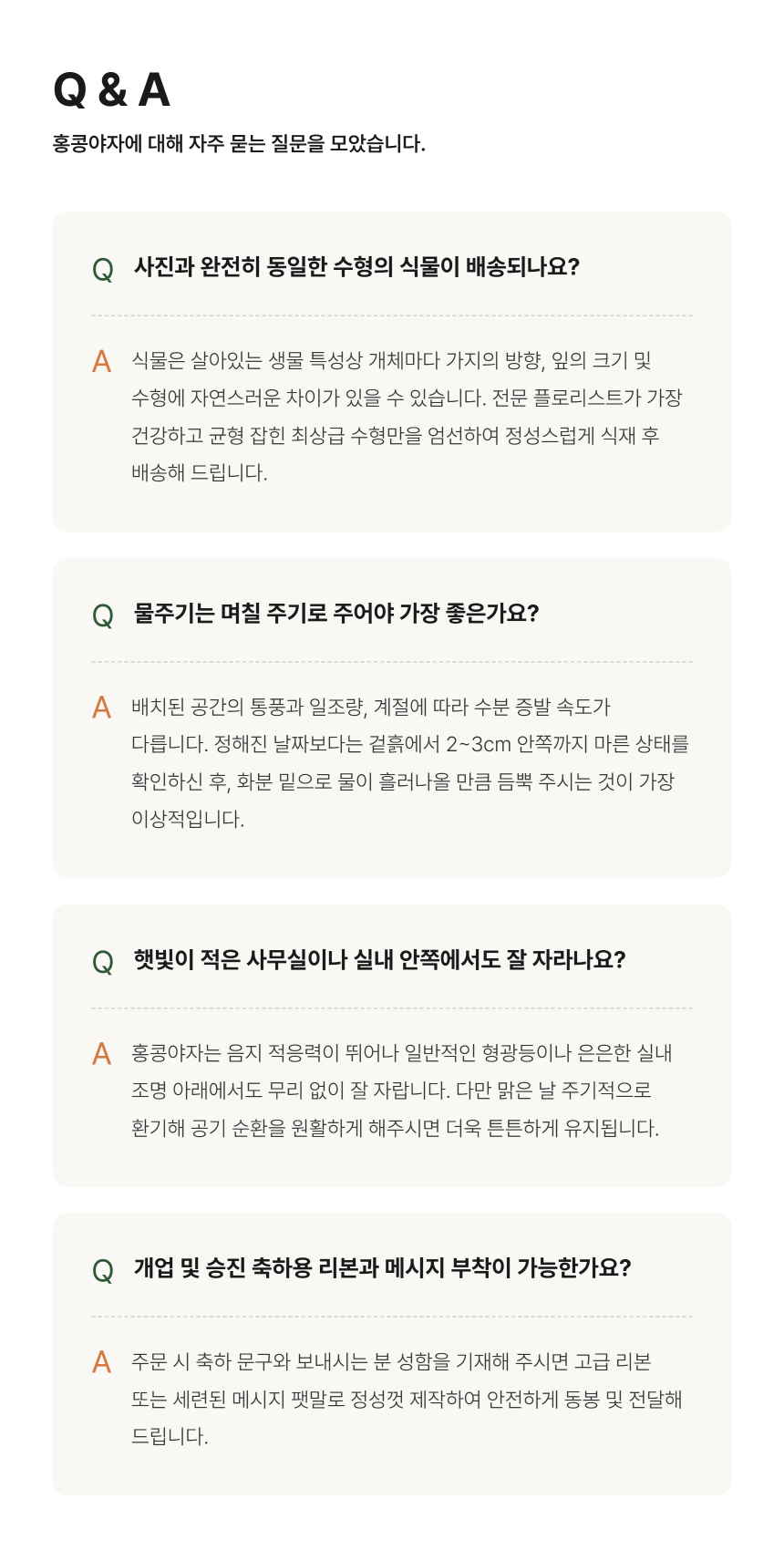 Q & A

홍콩야자에 대해 자주 묻는 질문을 모았습니다.

Q 사진과 완전히 동일한 수형의 식물이 배송되나요?

A 식물은 살아있는 생물 특성상 개체마다 가지의 방향, 잎의 크기 및 수형에 자연스러운 차이가 있을 수 있습니다. 전문 플로리스트가 가장 건강하고 균형 잡힌 최상급 수형만을 엄선하여 정성스럽게 식재 후 배송해 드립니다.

Q 물주기는 며칠 주기로 주어야 가장 좋은가요?

A 배치된 공간의 통풍과 일조량, 계절에 따라 수분 증발 속도가 다릅니다. 정해진 날짜보다는 겉흙에서 2~3cm 안쪽까지 마른 상태를 확인하신 후, 화분 밑으로 물이 흘러나올 만큼 듬뿍 주시는 것이 가장 이상적입니다.

Q 햇빛이 적은 사무실이나 실내 안쪽에서도 잘 자라나요?

A 홍콩야자는 음지 적응력이 뛰어나 일반적인 형광등이나 은은한 실내 조명 아래에서도 무리 없이 잘 자랍니다. 다만 맑은 날 주기적으로 환기해 공기 순환을 원활하게 해주시면 더욱 튼튼하게 유지됩니다.

Q 개업 및 승진 축하용 리본과 메시지 부착이 가능한가요?

A 주문 시 축하 문구와 보내시는 분 성함을 기재해 주시면 고급 리본 또는 세련된 메시지 팻말로 정성껏 제작하여 안전하게 동봉 및 전달해 드립니다.